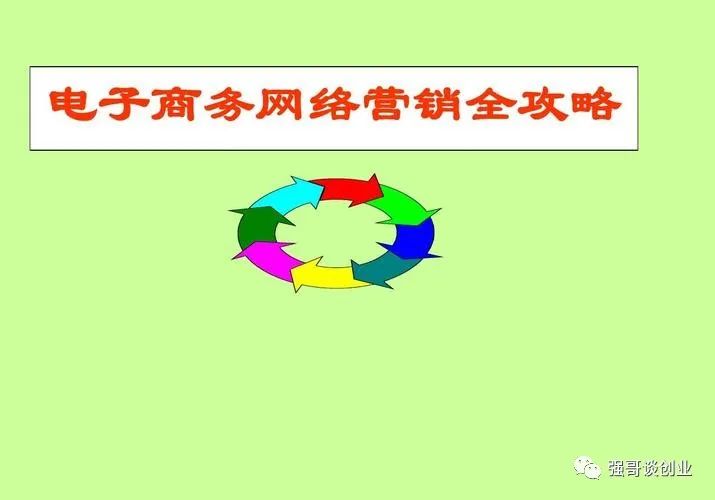 电子商务网络营销全攻略

强哥谈创业